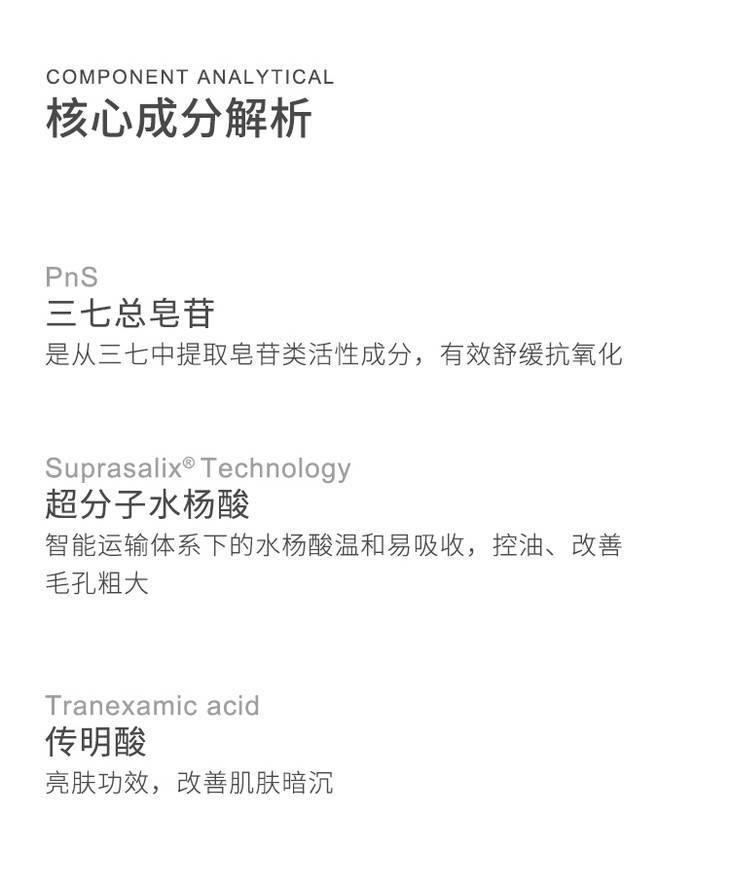 COMPONENT ANALYTICAL
核心成分解析

PnS
三七总皂苷
是从三七中提取皂苷类活性成分，有效舒缓抗氧化

Suprasalix® Technology
超分子水杨酸
智能运输体系下的水杨酸温和易吸收，控油、改善毛孔粗大

Tranexamic acid
传明酸
亮肤功效，改善肌肤暗沉